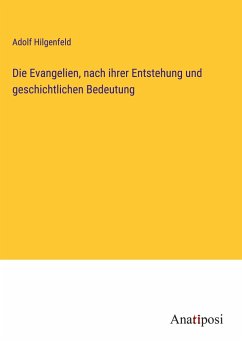 Adolf Hilgenfeld

Die Evangelien, nach ihrer Entstehung und geschichtlichen Bedeutung

Anatiposi